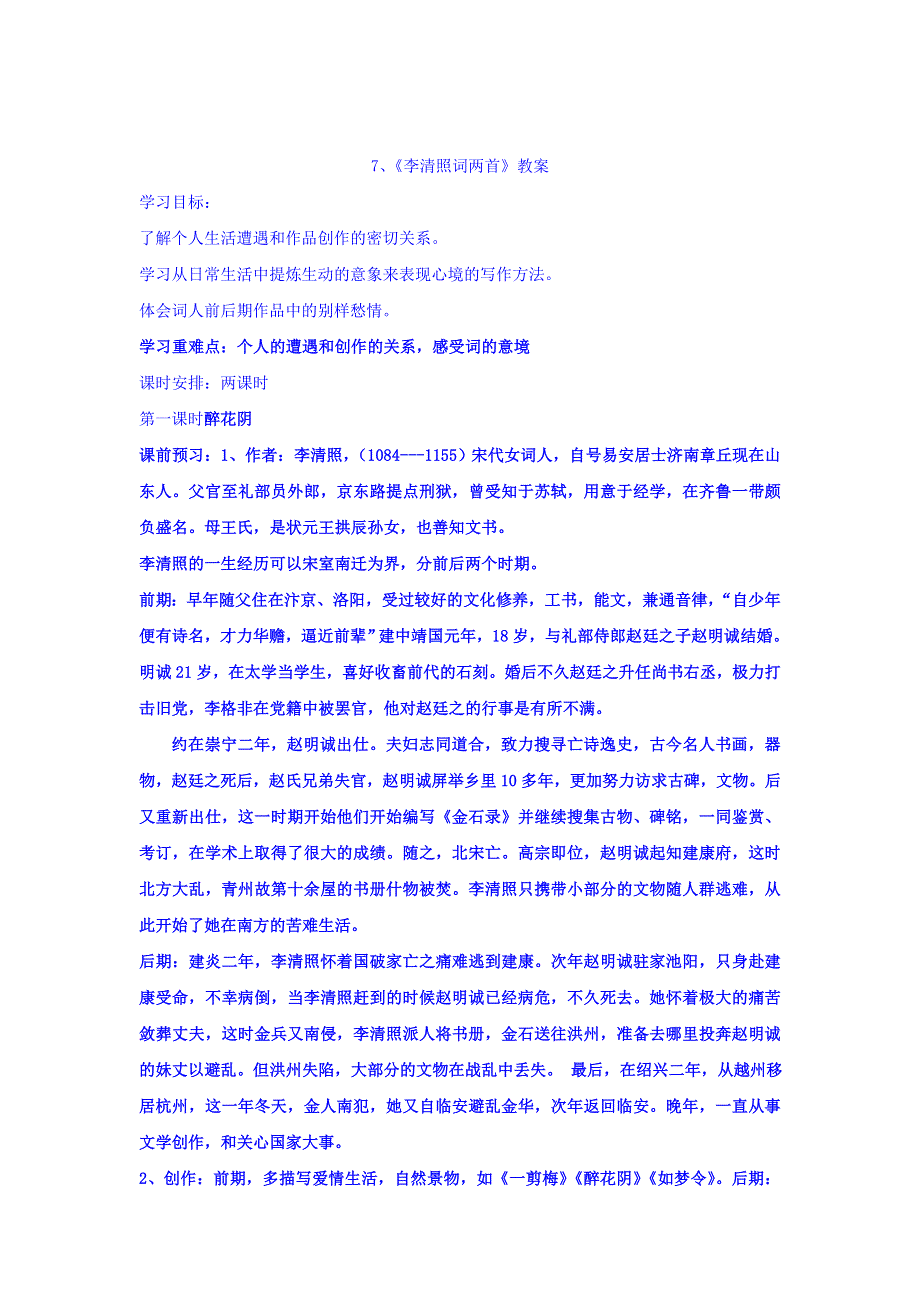 7、《李清照词两首》教案

学习目标：

了解个人生活遭遇和作品创作的密切关系。

学习从日常生活中提炼生动的意象来表现心境的写作方法。

体会词人前后期作品中的别样愁情。

学习重难点：个人的遭遇和创作的关系，感受词的意境

课时安排：两课时

第一课时醉花阴

课前预习：1、作者：李清照，（1084---1155）宋代女词人，自号易安居士济南章丘现在山东人。父官至礼部员外郎，京东路提点刑狱，曾受知于苏轼，用意于经学，在齐鲁一带颇负盛名。母王氏，是状元王拱辰孙女，也善知文书。

李清照的一生经历可以宋室南迁为界，分前后两个时期。

前期：早年随父住在汴京、洛阳，受过较好的文化修养，工书，能文，兼通音律，“自少年便有诗名，才力华赡，逼近前辈”建中靖国元年，18岁，与礼部侍郎赵廷之子赵明诚结婚。明诚21岁，在太学当学生，喜好收畜前代的石刻。婚后不久赵廷之升任尚书右丞，极力打击旧党，李格非在党籍中被罢官，他对赵廷之的行事是有所不满。

约在崇宁二年，赵明诚出仕。夫妇志同道合，致力搜寻亡诗逸史，古今名人书画，器物，赵廷之死后，赵氏兄弟失官，赵明诚屏举乡里10多年，更加努力访求古碑，文物。后又重新出仕，这一时期开始他们开始编写《金石录》并继续搜集古物、碑铭，一同鉴赏、考订，在学术上取得了很大的成绩。随之，北宋亡。高宗即位，赵明诚起知建康府，这时北方大乱，青州故第十余屋的书册什物被焚。李清照只携带小部分的文物随人群逃难，从此开始了她在南方的苦难生活。

后期：建炎二年，李清照怀着国破家亡之痛难逃到建康。次年赵明诚驻家池阳，只身赴建康受命，不幸病倒，当李清照赶到的时候赵明诚已经病危，不久死去。她怀着极大的痛苦敛葬丈夫，这时金兵又南侵，李清照派人将书册，金石送往洪州，准备去哪里投奔赵明诚的妹丈以避乱。但洪州失陷，大部分的文物在战乱中丢失。 最后，在绍兴二年，从越州移居杭州，这一年冬天，金人南犯，她又自临安避乱金华，次年返回临安。晚年，一直从事文学创作，和关心国家大事。

2、创作：前期，多描写爱情生活，自然景物，如《一剪梅》《醉花阴》《如梦令》。后期：